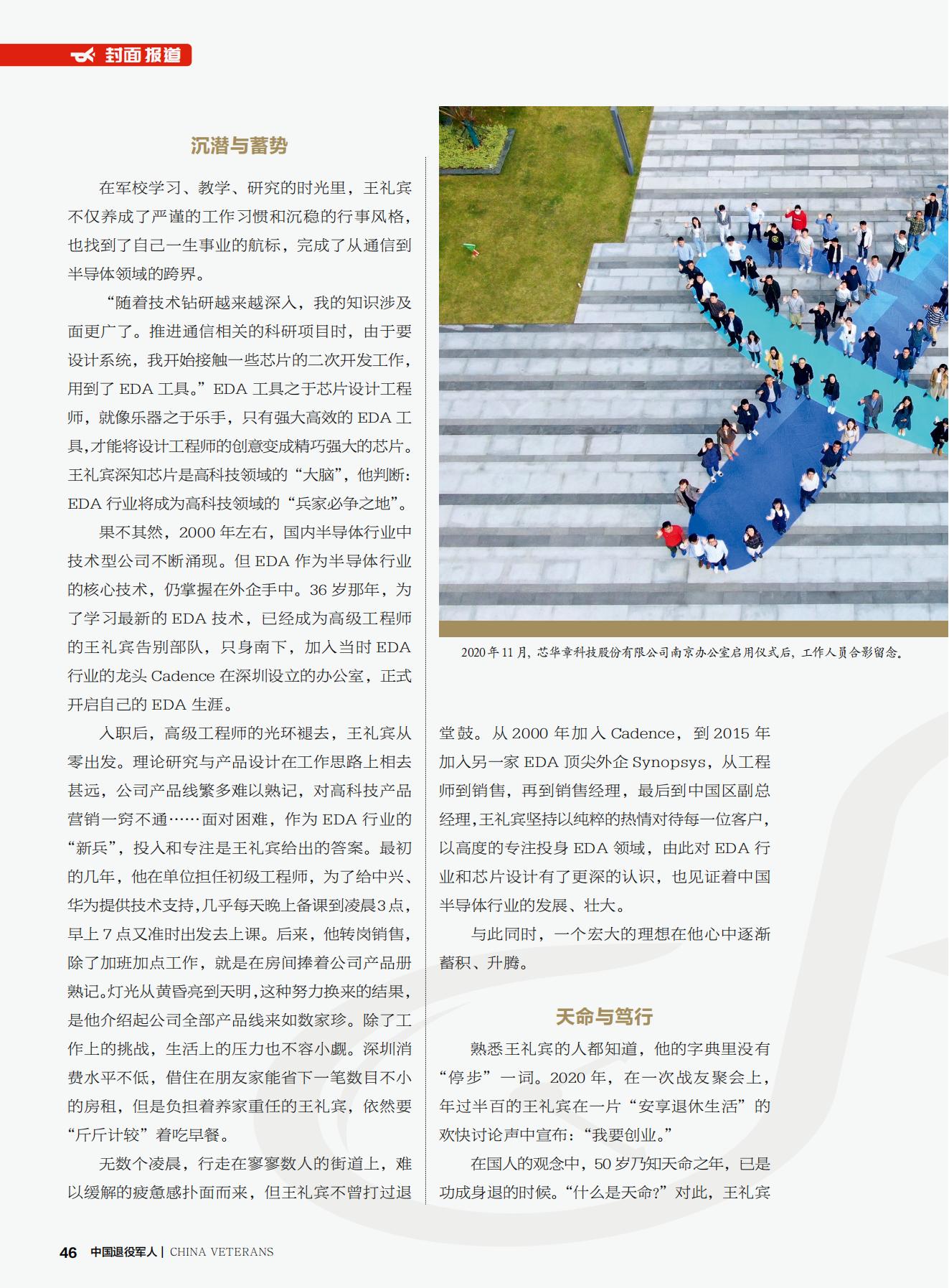 封面报道

沉潜与蓄势

在军校学习、教学、研究的时光里，王礼宾不仅养成了严谨的工作习惯和沉稳的行事风格，也找到了自己一生事业的航标，完成了从通信到半导体领域的跨界。

“随着技术钻研越来越深入，我的知识涉及面更广了。推进通信相关的科研项目时，由于要设计系统，我开始接触一些芯片的二次开发工作，用到了 EDA 工具。”EDA 工具之于芯片设计工程师，就像乐器之于乐手，只有强大高效的 EDA 工具,才能将设计工程师的创意变成精巧强大的芯片。王礼宾深知芯片是高科技领域的“大脑”，他判断：EDA 行业将成为高科技领域的“兵家必争之地”。

果不其然，2000 年左右，国内半导体行业中技术型公司不断涌现。但 EDA 作为半导体行业的核心技术，仍掌握在外企手中。36 岁那年，为了学习最新的 EDA 技术，已经成为高级工程师的王礼宾告别部队，只身南下，加入当时 EDA 行业的龙头 Cadence 在深圳设立的办公室，正式开启自己的 EDA 生涯。

入职后，高级工程师的光环褪去，王礼宾从零出发。理论研究与产品设计在工作思路上相去甚远，公司产品线繁多难以熟记，对高科技产品营销一窍不通……面对困难，作为 EDA 行业的“新兵”，投入和专注是王礼宾给出的答案。最初的几年，他在单位担任初级工程师，为了给中兴、华为提供技术支持,几乎每天晚上备课到凌晨3点，早上 7 点又准时出发去上课。后来，他转岗销售，除了加班加点工作，就是在房间捧着公司产品册熟记。灯光从黄昏亮到天明,这种努力换来的结果，是他介绍起公司全部产品线来如数家珍。除了工作上的挑战，生活上的压力也不容小觑。深圳消费水平不低，借住在朋友家能省下一笔数目不小的房租，但是负担着养家重任的王礼宾，依然要“斤斤计较”着吃早餐。

无数个凌晨，行走在寥寥数人的街道上，难以缓解的疲惫感扑面而来，但王礼宾不曾打过退

2020 年 11 月，芯华章科技股份有限公司南京办公室启用仪式后，工作人员合影留念。

堂鼓。从 2000 年加入 Cadence，到 2015 年加入另一家 EDA 顶尖外企 Synopsys，从工程师到销售，再到销售经理，最后到中国区副总经理,王礼宾坚持以纯粹的热情对待每一位客户，以高度的专注投身 EDA 领域，由此对 EDA 行业和芯片设计有了更深的认识，也见证着中国半导体行业的发展、壮大。

与此同时，一个宏大的理想在他心中逐渐蓄积、升腾。

天命与笃行

熟悉王礼宾的人都知道，他的字典里没有“停步”一词。2020 年，在一次战友聚会上，年过半百的王礼宾在一片“安享退休生活”的欢快讨论声中宣布：“我要创业。”

在国人的观念中，50 岁乃知天命之年，已是功成身退的时候。“什么是天命?”对此，王礼宾

46 中国退役军人 | CHINA VETERANS